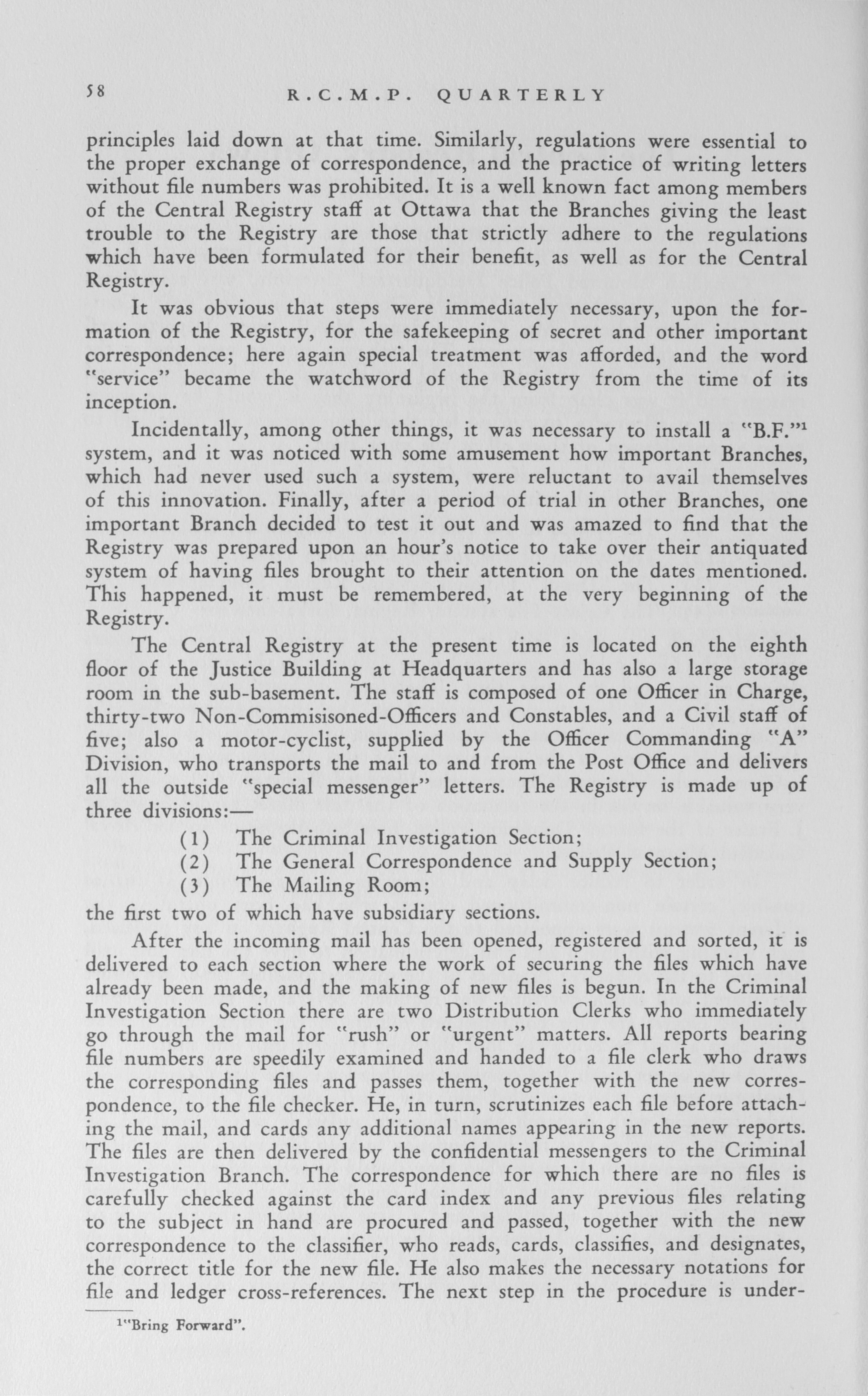 58 R.C.M.P. QUARTERLY

principles laid down at that time. Similarly, regulations were essential to the proper exchange of correspondence, and the practice of writing letters without file numbers was prohibited. It is a well known fact among members of the Central Registry staff at Ottawa that the Branches giving the least trouble to the Registry are those that strictly adhere to the regulations which have been formulated for their benefit, as well as for the Central Registry.

It was obvious that steps were immediately necessary, upon the formation of the Registry, for the safekeeping of secret and other important correspondence; here again special treatment was afforded, and the word "service" became the watchword of the Registry from the time of its inception.

Incidentally, among other things, it was necessary to install a "B.F."$^1$ system, and it was noticed with some amusement how important Branches, which had never used such a system, were reluctant to avail themselves of this innovation. Finally, after a period of trial in other Branches, one important Branch decided to test it out and was amazed to find that the Registry was prepared upon an hour's notice to take over their antiquated system of having files brought to their attention on the dates mentioned. This happened, it must be remembered, at the very beginning of the Registry.

The Central Registry at the present time is located on the eighth floor of the Justice Building at Headquarters and has also a large storage room in the sub-basement. The staff is composed of one Officer in Charge, thirty-two Non-Commisisoned-Officers and Constables, and a Civil staff of five; also a motor-cyclist, supplied by the Officer Commanding "A" Division, who transports the mail to and from the Post Office and delivers all the outside "special messenger" letters. The Registry is made up of three divisions:—

(1) The Criminal Investigation Section;
(2) The General Correspondence and Supply Section;
(3) The Mailing Room;

the first two of which have subsidiary sections.

After the incoming mail has been opened, registered and sorted, it is delivered to each section where the work of securing the files which have already been made, and the making of new files is begun. In the Criminal Investigation Section there are two Distribution Clerks who immediately go through the mail for "rush" or "urgent" matters. All reports bearing file numbers are speedily examined and handed to a file clerk who draws the corresponding files and passes them, together with the new correspondence, to the file checker. He, in turn, scrutinizes each file before attaching the mail, and cards any additional names appearing in the new reports. The files are then delivered by the confidential messengers to the Criminal Investigation Branch. The correspondence for which there are no files is carefully checked against the card index and any previous files relating to the subject in hand are procured and passed, together with the new correspondence to the classifier, who reads, cards, classifies, and designates, the correct title for the new file. He also makes the necessary notations for file and ledger cross-references. The next step in the procedure is under-

$^1$"Bring Forward".